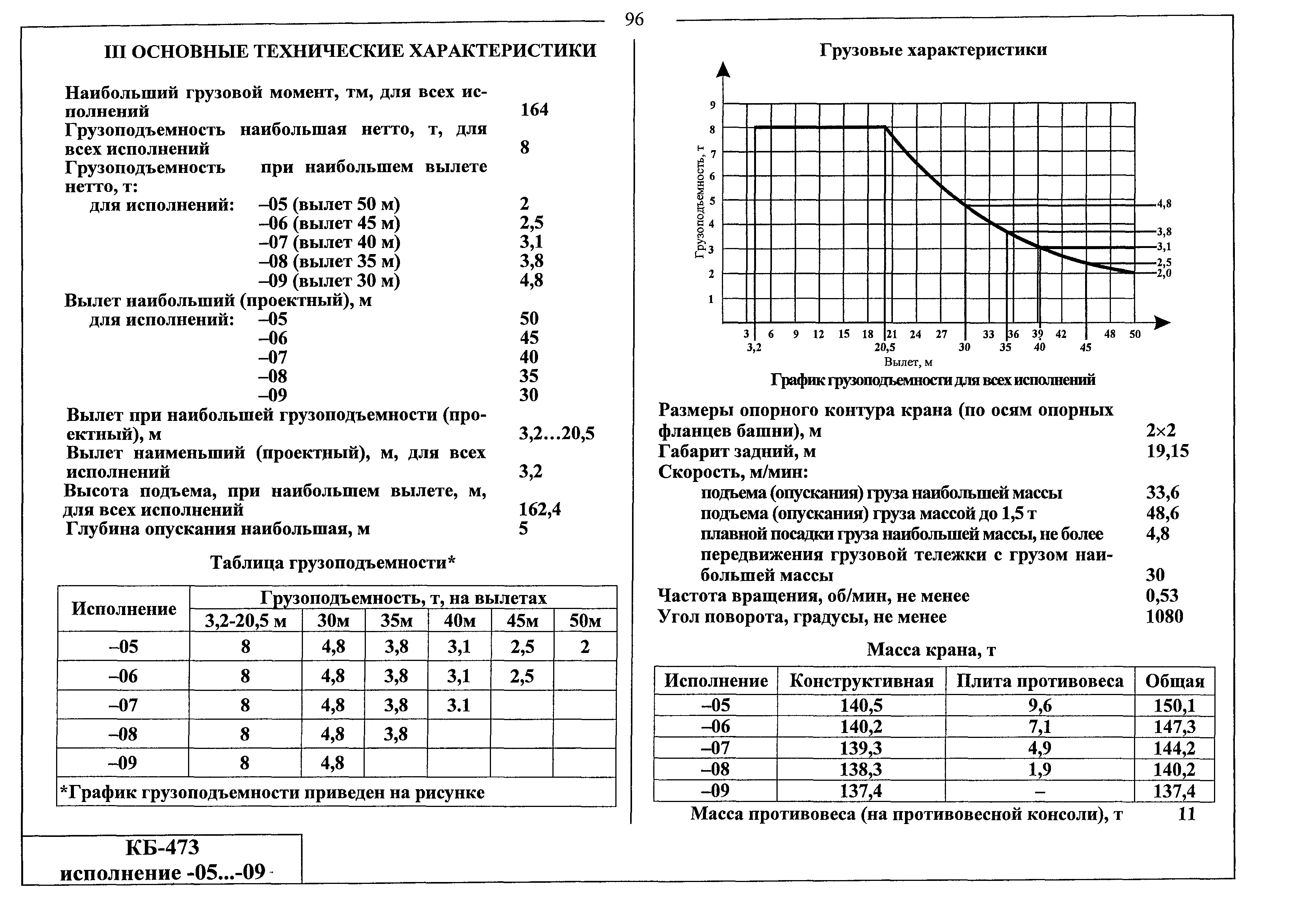 96

III ОСНОВНЫЕ ТЕХНИЧЕСКИЕ ХАРАКТЕРИСТИКИ

Наибольший грузовой момент, тм, для всех исполнений 164
Грузоподъемность наибольшая нетто, т, для всех исполнений 8
Грузоподъемность при наибольшем вылете нетто, т:
для исполнений: –05 (вылет 50 м) 2
–06 (вылет 45 м) 2,5
–07 (вылет 40 м) 3,1
–08 (вылет 35 м) 3,8
–09 (вылет 30 м) 4,8
Вылет наибольший (проектный), м
для исполнений: –05 50
–06 45
–07 40
–08 35
–09 30
Вылет при наибольшей грузоподъемности (проектный), м 3,2…20,5
Вылет наименьший (проектный), м, для всех исполнений 3,2
Высота подъема, при наибольшем вылете, м, для всех исполнений 162,4
Глубина опускания наибольшая, м 5

Таблица грузоподъемности*

| Исполнение | Грузоподъемность, т, на вылетах | | | | | |
|---|---|---|---|---|---|---|
| | 3,2-20,5 м | 30м | 35м | 40м | 45м | 50м |
| –05 | 8 | 4,8 | 3,8 | 3,1 | 2,5 | 2 |
| –06 | 8 | 4,8 | 3,8 | 3,1 | 2,5 | |
| –07 | 8 | 4,8 | 3,8 | 3.1 | | |
| –08 | 8 | 4,8 | 3,8 | | | |
| –09 | 8 | 4,8 | | | | |

*График грузоподъемности приведен на рисунке

КБ-473
исполнение -05...-09

Грузовые характеристики

Грузоподъемность, т
9 8 7 6 5 4 3 2 1
4,8 3,8 3,1 2,5 2,0
3 6 9 12 15 18 21 24 27 33 36 39 42 48 50
3,2 20,5 30 35 40 45
Вылет, м

График грузоподъемности для всех исполнений

Размеры опорного контура крана (по осям опорных фланцев башни), м 2×2
Габарит задний, м 19,15
Скорость, м/мин:
подъема (опускания) груза наибольшей массы 33,6
подъема (опускания) груза массой до 1,5 т 48,6
плавной посадки груза наибольшей массы, не более 4,8
передвижения грузовой тележки с грузом наибольшей массы 30
Частота вращения, об/мин, не менее 0,53
Угол поворота, градусы, не менее 1080

Масса крана, т

| Исполнение | Конструктивная | Плита противовеса | Общая |
|---|---|---|---|
| –05 | 140,5 | 9,6 | 150,1 |
| –06 | 140,2 | 7,1 | 147,3 |
| –07 | 139,3 | 4,9 | 144,2 |
| –08 | 138,3 | 1,9 | 140,2 |
| –09 | 137,4 | – | 137,4 |

Масса противовеса (на противовесной консоли), т 11